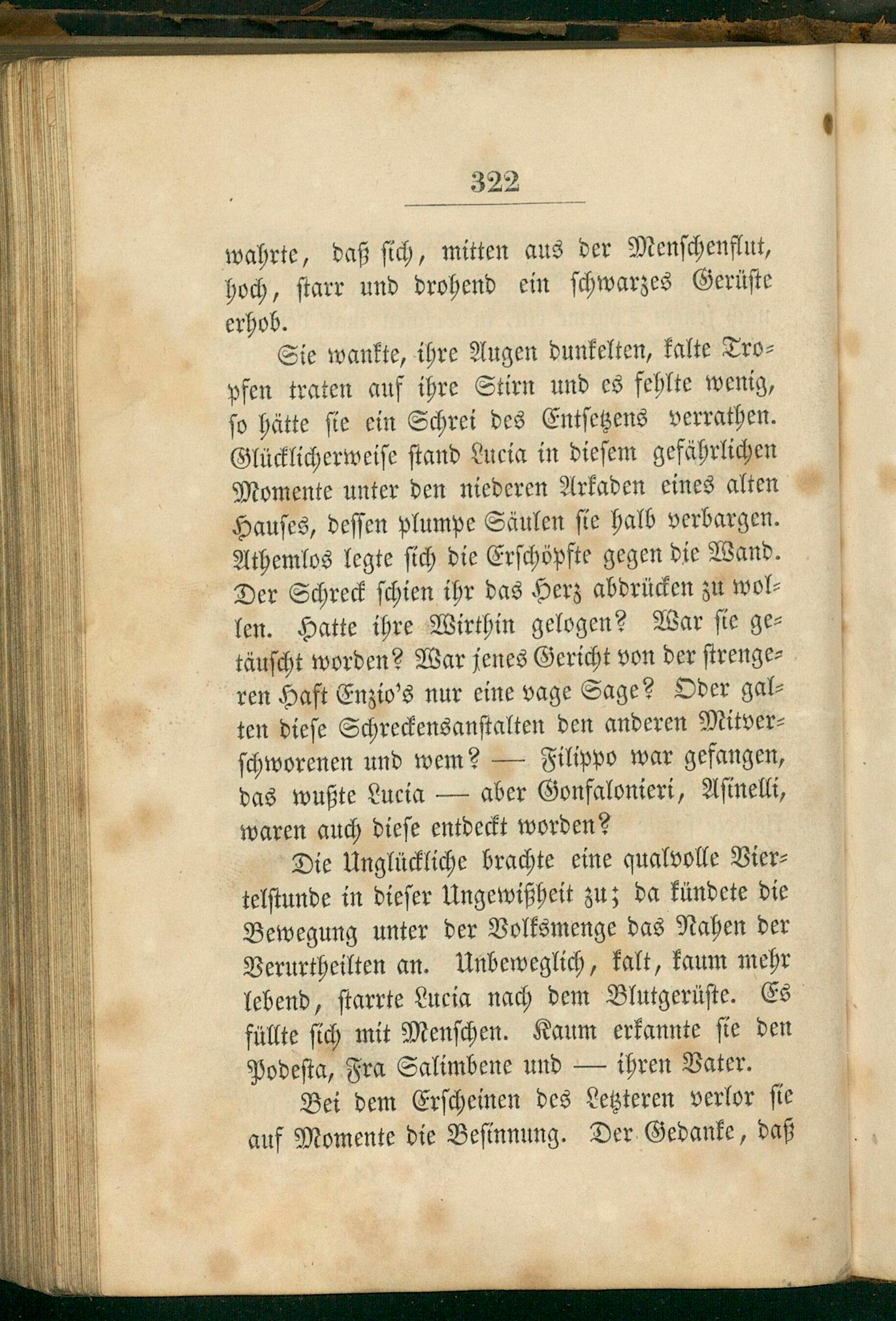 322

wahrte, daß sich, mitten aus der Menschenflut, hoch, starr und drohend ein schwarzes Gerüste erhob.

Sie wankte, ihre Augen dunkelten, kalte Tropfen traten auf ihre Stirn und es fehlte wenig, so hätte sie ein Schrei des Entsetzens verrathen. Glücklicherweise stand Lucia in diesem gefährlichen Momente unter den niederen Arkaden eines alten Hauses, dessen plumpe Säulen sie halb verbargen. Athemlos legte sich die Erschöpfte gegen die Wand. Der Schreck schien ihr das Herz abdrücken zu wollen. Hatte ihre Wirthin gelogen? War sie getäuscht worden? War jenes Gericht von der strengeren Haft Enzio's nur eine vage Sage? Oder galten diese Schreckensanstalten den anderen Mitverschworenen und wem? — Filippo war gefangen, das wußte Lucia — aber Gonfalonieri, Asinelli, waren auch diese entdeckt worden?

Die Unglückliche brachte eine qualvolle Viertelstunde in dieser Ungewißheit zu; da kündete die Bewegung unter der Volksmenge das Nahen der Verurtheilten an. Unbeweglich, kalt, kaum mehr lebend, starrte Lucia nach dem Blutgerüste. Es füllte sich mit Menschen. Kaum erkannte sie den Podesta, Fra Salimbene und — ihren Vater.

Bei dem Erscheinen des Letzteren verlor sie auf Momente die Besinnung. Der Gedanke, daß